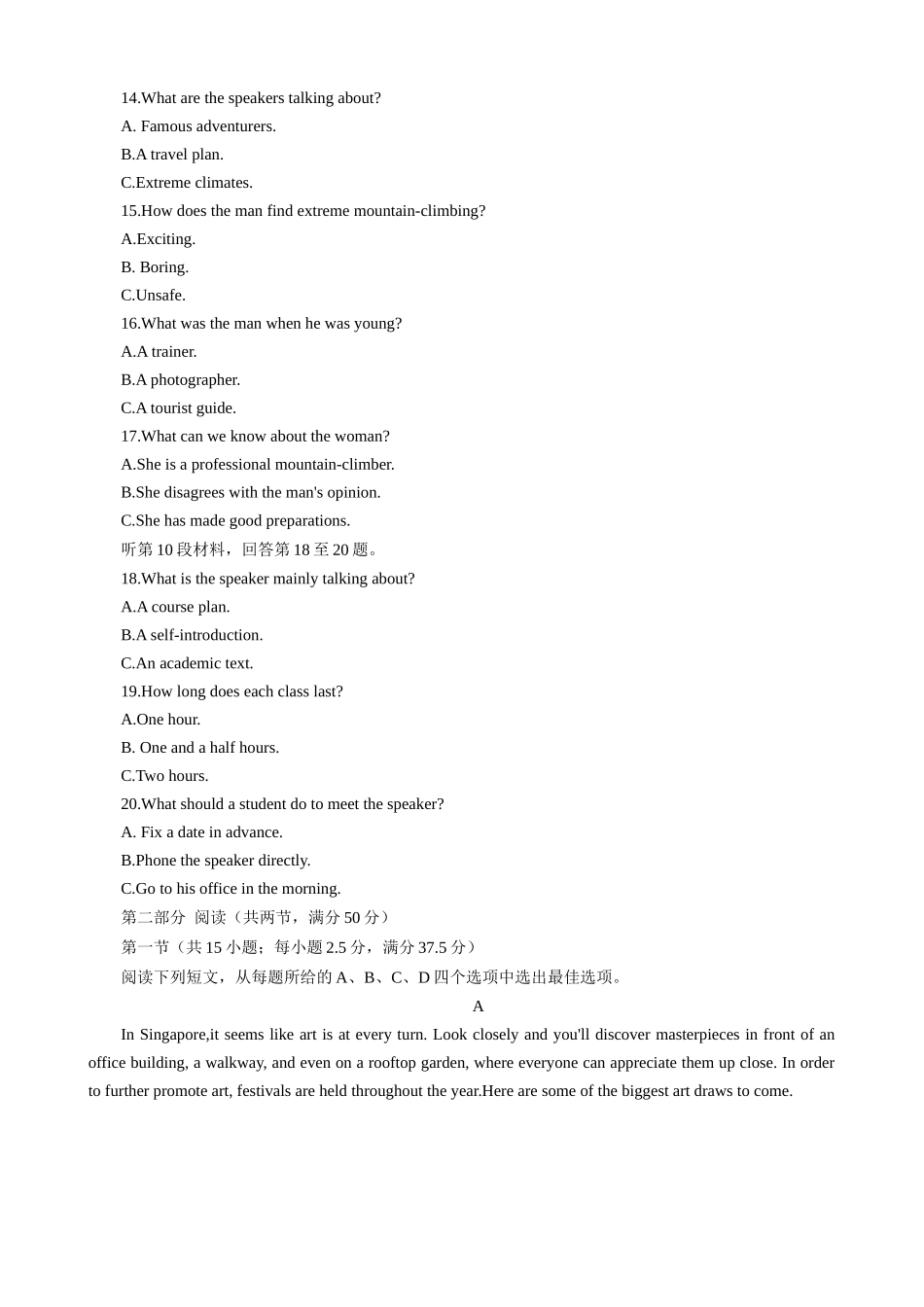 14.What are the speakers talking about?
A. Famous adventurers.
B.A travel plan.
C.Extreme climates.
15.How does the man find extreme mountain-climbing?
A.Exciting.
B. Boring.
C.Unsafe.
16.What was the man when he was young?
A.A trainer.
B.A photographer.
C.A tourist guide.
17.What can we know about the woman?
A.She is a professional mountain-climber.
B.She disagrees with the man's opinion.
C.She has made good preparations.
听第 10 段材料，回答第 18 至 20 题。
18.What is the speaker mainly talking about?
A.A course plan.
B.A self-introduction.
C.An academic text.
19.How long does each class last?
A.One hour.
B. One and a half hours.
C.Two hours.
20.What should a student do to meet the speaker?
A. Fix a date in advance.
B.Phone the speaker directly.
C.Go to his office in the morning.
第二部分 阅读（共两节，满分 50 分）
第一节（共 15 小题；每小题 2.5 分，满分 37.5 分）
阅读下列短文，从每题所给的 A、B、C、D 四个选项中选出最佳选项。
A
In Singapore,it seems like art is at every turn. Look closely and you'll discover masterpieces in front of an office building, a walkway, and even on a rooftop garden, where everyone can appreciate them up close. In order to further promote art, festivals are held throughout the year.Here are some of the biggest art draws to come.